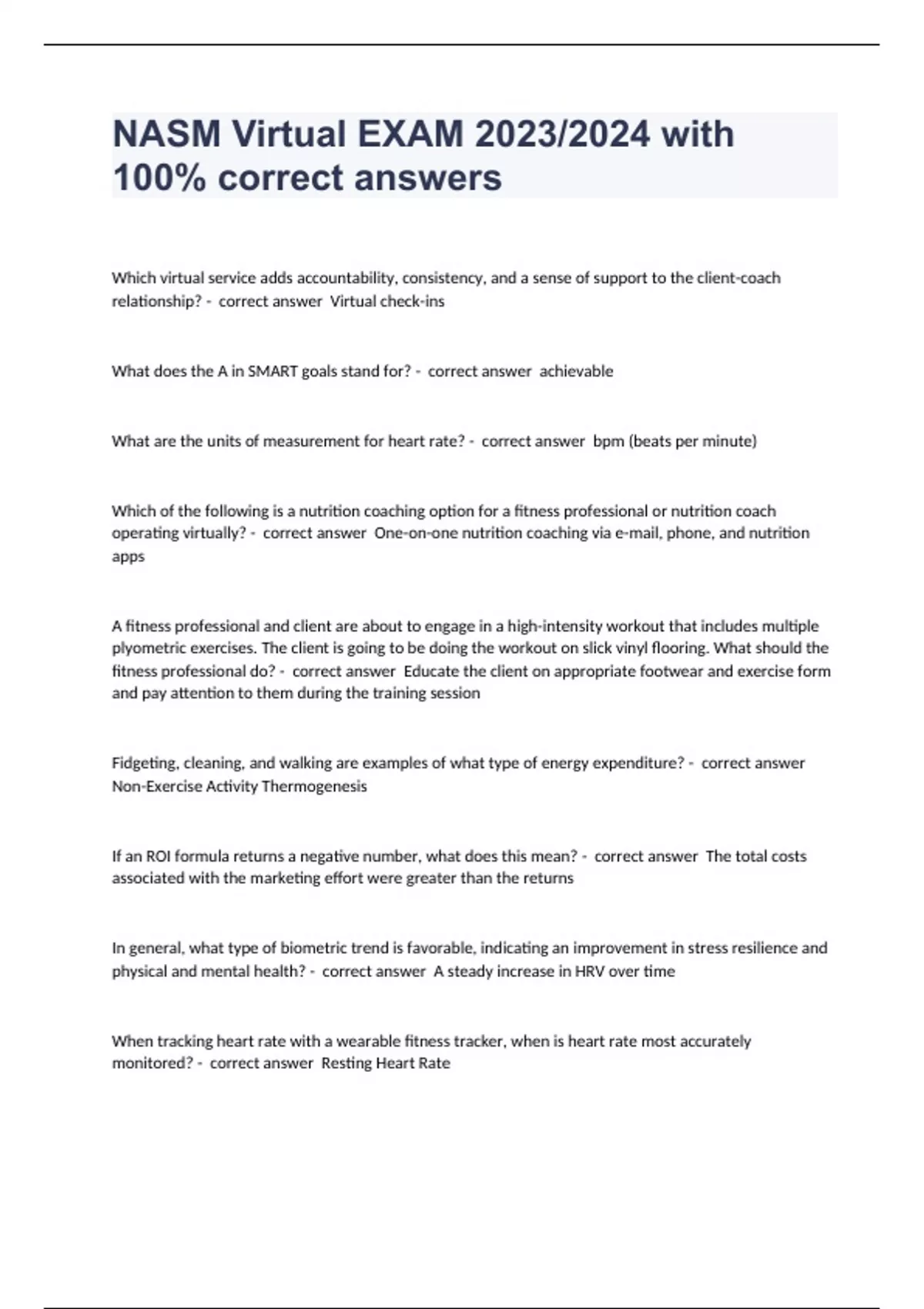 NASM Virtual EXAM 2023/2024 with 100% correct answers

Which virtual service adds accountability, consistency, and a sense of support to the client-coach relationship? - correct answer Virtual check-ins

What does the A in SMART goals stand for? - correct answer achievable

What are the units of measurement for heart rate? - correct answer bpm (beats per minute)

Which of the following is a nutrition coaching option for a fitness professional or nutrition coach operating virtually? - correct answer One-on-one nutrition coaching via e-mail, phone, and nutrition apps

A fitness professional and client are about to engage in a high-intensity workout that includes multiple plyometric exercises. The client is going to be doing the workout on slick vinyl flooring. What should the fitness professional do? - correct answer Educate the client on appropriate footwear and exercise form and pay attention to them during the training session

Fidgeting, cleaning, and walking are examples of what type of energy expenditure? - correct answer Non-Exercise Activity Thermogenesis

If an ROI formula returns a negative number, what does this mean? - correct answer The total costs associated with the marketing effort were greater than the returns

In general, what type of biometric trend is favorable, indicating an improvement in stress resilience and physical and mental health? - correct answer A steady increase in HRV over time

When tracking heart rate with a wearable fitness tracker, when is heart rate most accurately monitored? - correct answer Resting Heart Rate